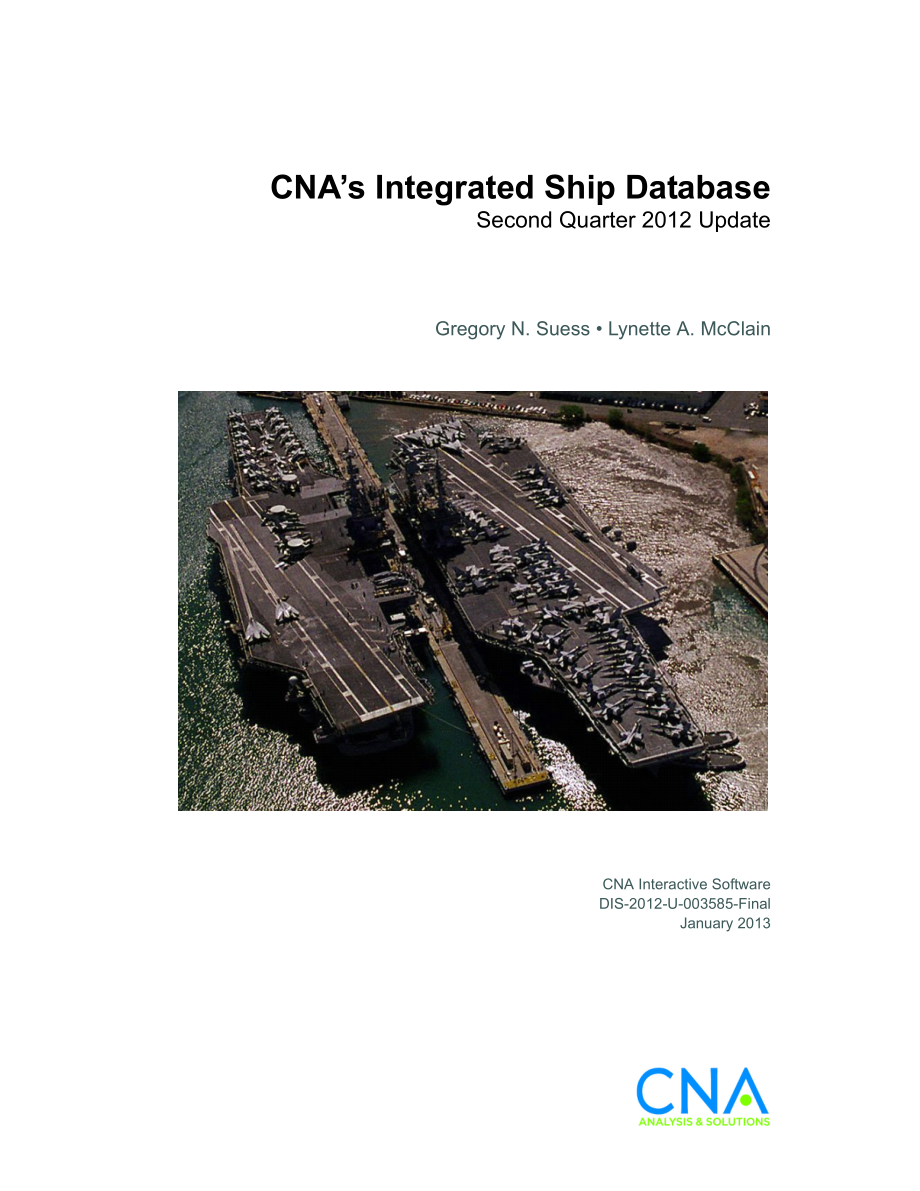 CNA's Integrated Ship Database
Second Quarter 2012 Update

Gregory N. Suess • Lynette A. McClain

CNA Interactive Software
DIS-2012-U-003585-Final
January 2013

CNA
ANALYSIS & SOLUTIONS